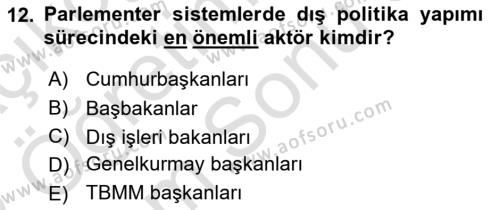 12. Parlementer sistemlerde dış politika yapımı sürecindeki en önemli aktör kimdir?

A) Cumhurbaşkanları
B) Başbakanlar
C) Dış işleri bakanları
D) Genelkurmay başkanları
E) TBMM başkanları

www.aofsoru.com